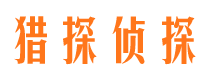 猎探侦探